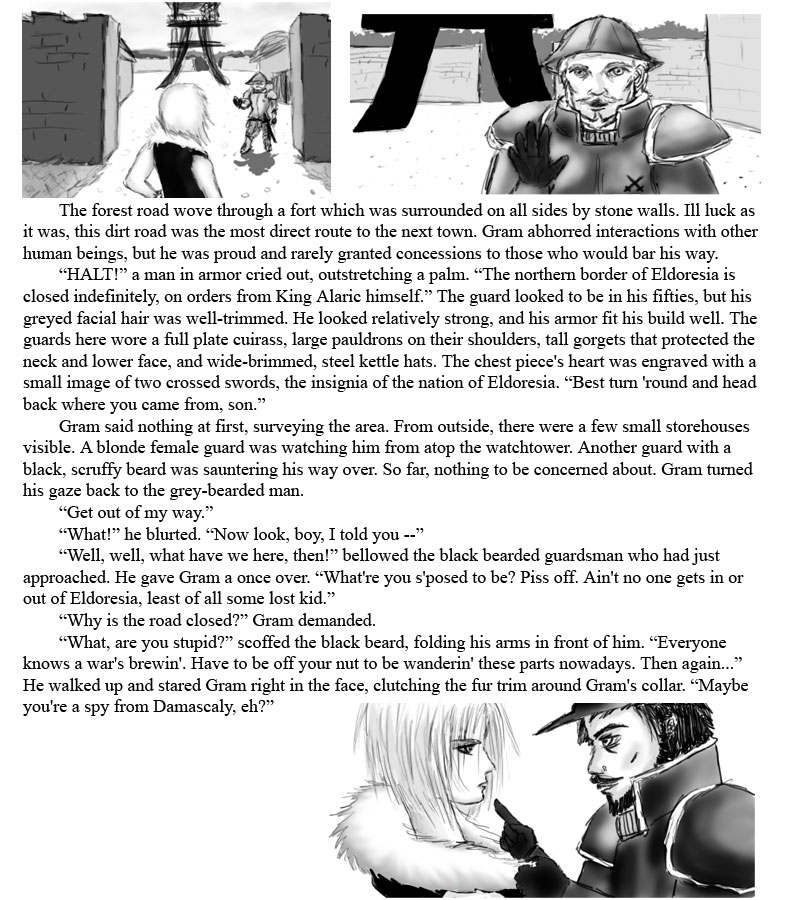 The forest road wove through a fort which was surrounded on all sides by stone walls. Ill luck as it was, this dirt road was the most direct route to the next town. Gram abhorred interactions with other human beings, but he was proud and rarely granted concessions to those who would bar his way.

“HALT!” a man in armor cried out, outstretching a palm. “The northern border of Eldoresia is closed indefinitely, on orders from King Alaric himself.” The guard looked to be in his fifties, but his greyed facial hair was well-trimmed. He looked relatively strong, and his armor fit his build well. The guards here wore a full plate cuirass, large pauldrons on their shoulders, tall gorgets that protected the neck and lower face, and wide-brimmed, steel kettle hats. The chest piece's heart was engraved with a small image of two crossed swords, the insignia of the nation of Eldoresia. “Best turn 'round and head back where you came from, son.”

Gram said nothing at first, surveying the area. From outside, there were a few small storehouses visible. A blonde female guard was watching him from atop the watchtower. Another guard with a black, scruffy beard was sauntering his way over. So far, nothing to be concerned about. Gram turned his gaze back to the grey-bearded man.

“Get out of my way.”

“What!” he blurted. “Now look, boy, I told you --”

“Well, well, what have we here, then!” bellowed the black bearded guardsman who had just approached. He gave Gram a once over. “What're you s'posed to be? Piss off. Ain't no one gets in or out of Eldoresia, least of all some lost kid.”

“Why is the road closed?” Gram demanded.

“What, are you stupid?” scoffed the black beard, folding his arms in front of him. “Everyone knows a war's brewin'. Have to be off your nut to be wanderin' these parts nowadays. Then again...” He walked up and stared Gram right in the face, clutching the fur trim around Gram's collar. “Maybe you're a spy from Damascaly, eh?”